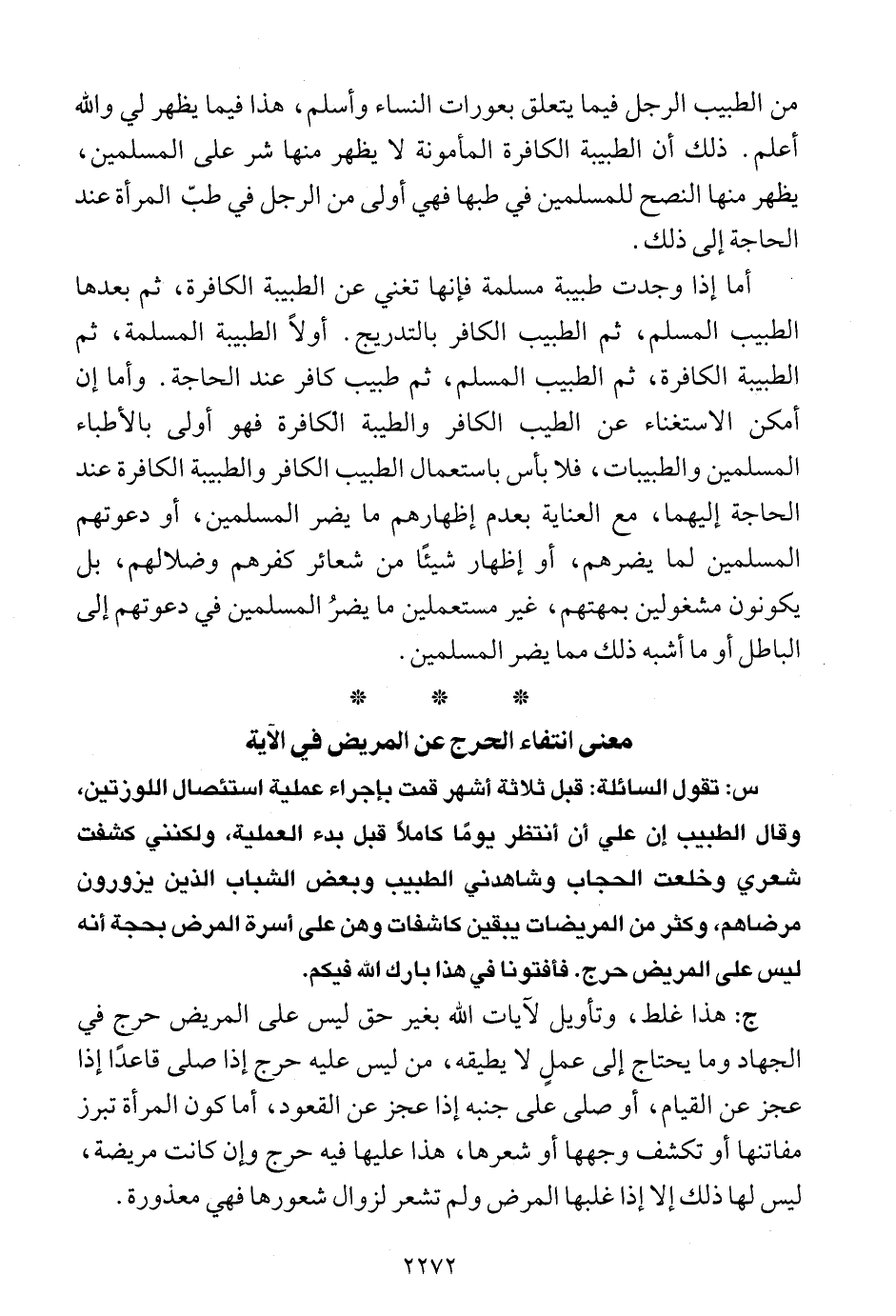 من الطبيب الرجل فيما يتعلق بعورات النساء وأسلم، هذا فيما يظهر لي والله أعلم. ذلك أن الطبيبة الكافرة المأمونة لا يظهر منها شر على المسلمين، يظهر منها النصح للمسلمين في طبها فهي أولى من الرجل في طبّ المرأة عند الحاجة إلى ذلك.

أما إذا وجدت طبيبة مسلمة فإنها تغني عن الطبيبة الكافرة، ثم بعدها الطبيب المسلم، ثم الطبيب الكافر بالتدريج. أولاً الطبيبة المسلمة، ثم الطبيبة الكافرة، ثم الطبيب المسلم، ثم طبيب كافر عند الحاجة. وأما إن أمكن الاستغناء عن الطيب الكافر والطيبة الكافرة فهو أولى بالأطباء المسلمين والطبيبات، فلا بأس باستعمال الطبيب الكافر والطبيبة الكافرة عند الحاجة إليهما، مع العناية بعدم إظهارهم ما يضر المسلمين، أو دعوتهم المسلمين لما يضرهم، أو إظهار شيئًا من شعائر كفرهم وضلالهم، بل يكونون مشغولين بمهتهم، غير مستعملين ما يضرُ المسلمين في دعوتهم إلى الباطل أو ما أشبه ذلك مما يضر المسلمين.

* * *

معنى انتفاء الحرج عن المريض في الآية

س: تقول السائلة: قبل ثلاثة أشهر قمت بإجراء عملية استئصال اللوزتين، وقال الطبيب إن علي أن أنتظر يومًا كاملاً قبل بدء العملية، ولكنني كشفت شعري وخلعت الحجاب وشاهدني الطبيب وبعض الشباب الذين يزورون مرضاهم، وكثر من المريضات يبقين كاشفات وهن على أسرة المرض بحجة أنه ليس على المريض حرج. فأفتونا في هذا بارك الله فيكم.

ج: هذا غلط، وتأويل لآيات الله بغير حق ليس على المريض حرج في الجهاد وما يحتاج إلى عملٍ لا يطيقه، من ليس عليه حرج إذا صلى قاعدًا إذا عجز عن القيام، أو صلى على جنبه إذا عجز عن القعود، أما كون المرأة تبرز مفاتنها أو تكشف وجهها أو شعرها، هذا عليها فيه حرج وإن كانت مريضة، ليس لها ذلك إلا إذا غلبها المرض ولم تشعر لزوال شعورها فهي معذورة.

٢٢٧٢